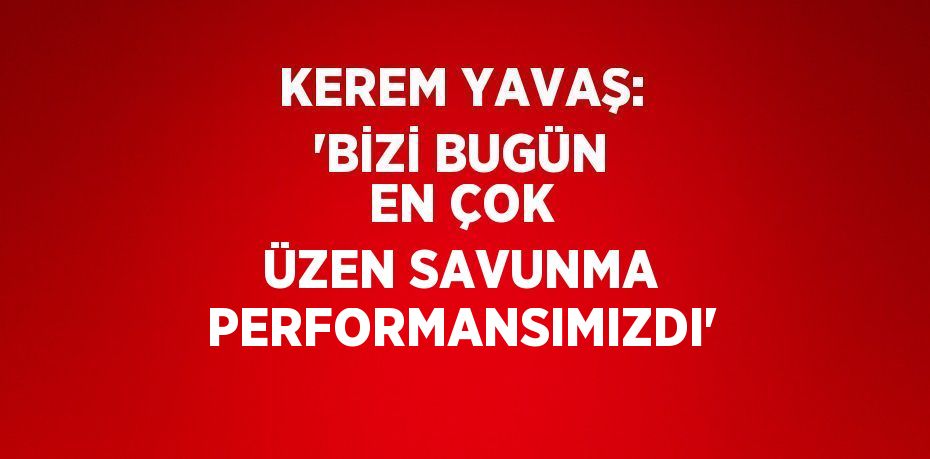 KEREM YAVAŞ: 'BİZİ BUGÜN EN ÇOK ÜZEN SAVUNMA PERFORMANSIMIZDI'